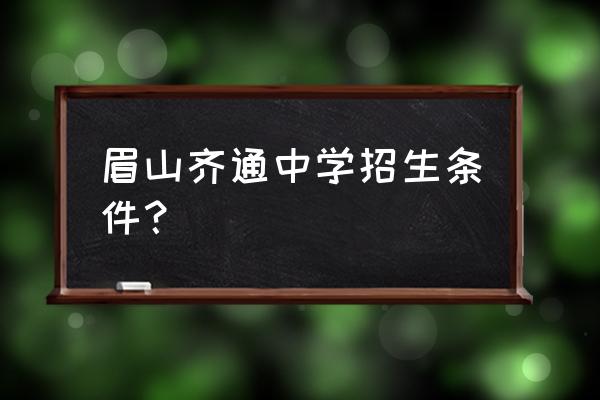 眉山齐通中学招生条件？